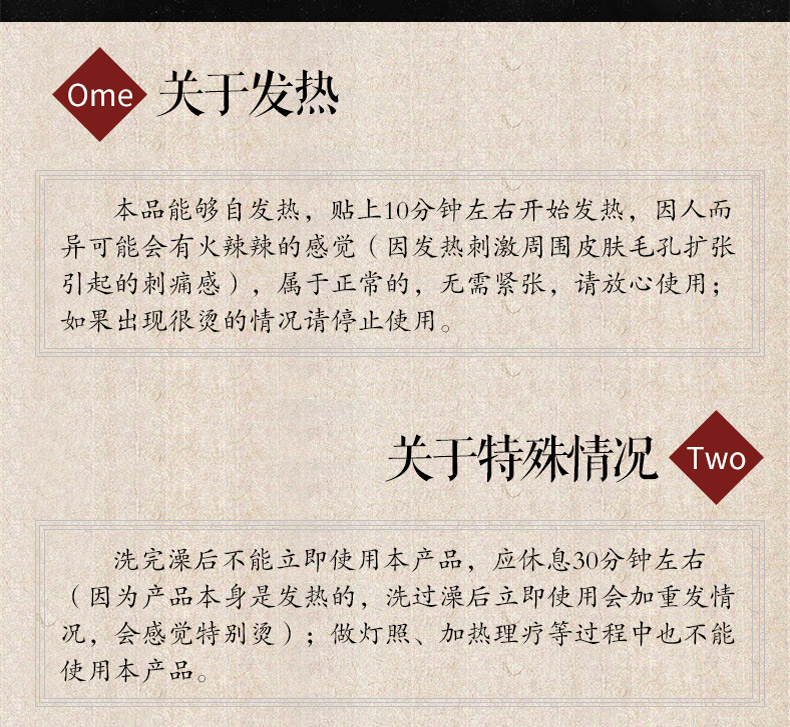 Ome 关于发热

本品能够自发热，贴上10分钟左右开始发热，因人而异可能会有火辣辣的感觉（因发热刺激周围皮肤毛孔扩张引起的刺痛感），属于正常的，无需紧张，请放心使用；如果出现很烫的情况请停止使用。

关于特殊情况 Two

洗完澡后不能立即使用本产品，应休息30分钟左右（因为产品本身是发热的，洗过澡后立即使用会加重发情况，会感觉特别烫）；做灯照、加热理疗等过程中也不能使用本产品。